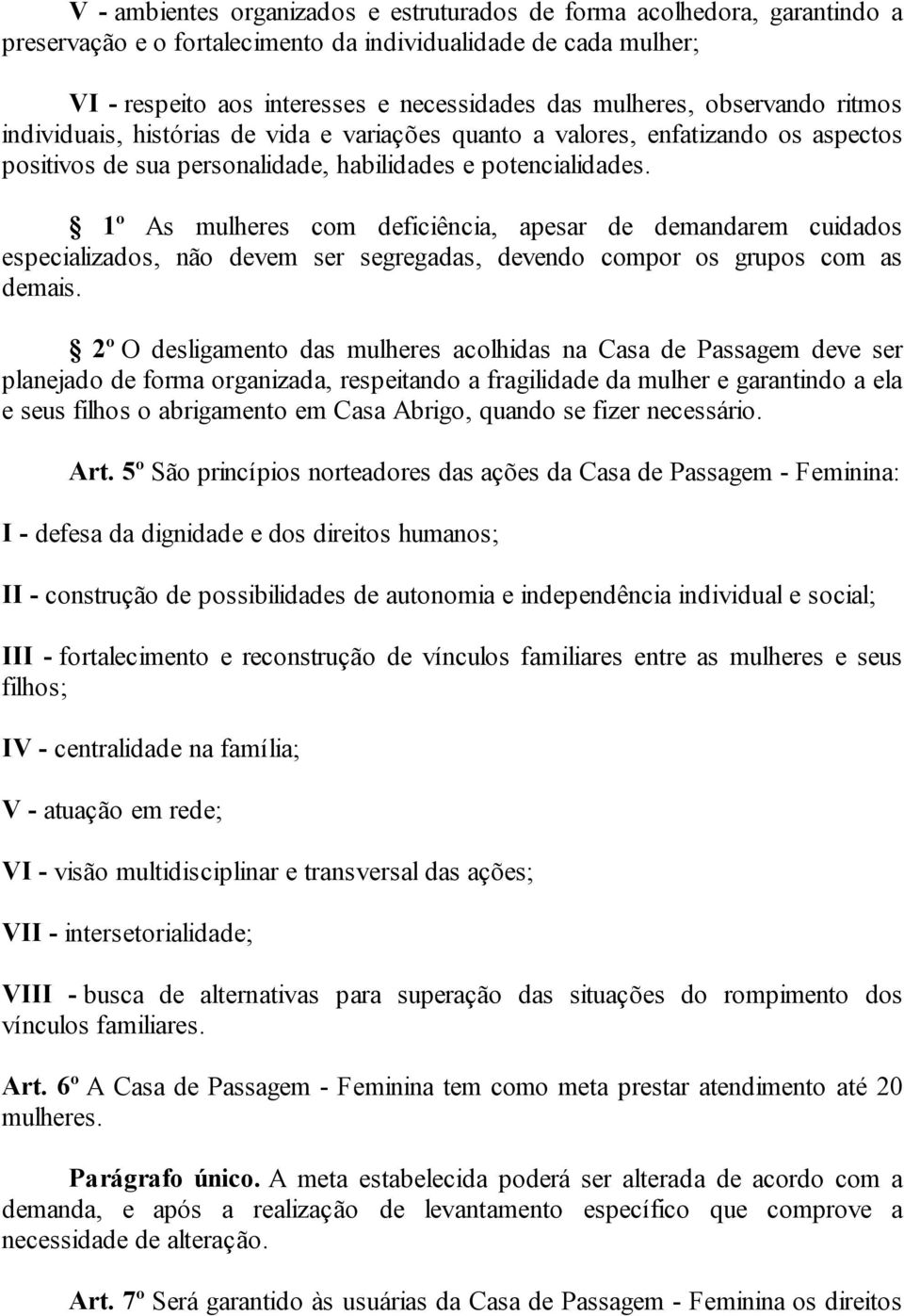 V - ambientes organizados e estruturados de forma acolhedora, garantindo a preservação e o fortalecimento da individualidade de cada mulher;

VI - respeito aos interesses e necessidades das mulheres, observando ritmos individuais, histórias de vida e variações quanto a valores, enfatizando os aspectos positivos de sua personalidade, habilidades e potencialidades.

§ 1º As mulheres com deficiência, apesar de demandarem cuidados especializados, não devem ser segregadas, devendo compor os grupos com as demais.

§ 2º O desligamento das mulheres acolhidas na Casa de Passagem deve ser planejado de forma organizada, respeitando a fragilidade da mulher e garantindo a ela e seus filhos o abrigamento em Casa Abrigo, quando se fizer necessário.

Art. 5º São princípios norteadores das ações da Casa de Passagem - Feminina:

I - defesa da dignidade e dos direitos humanos;

II - construção de possibilidades de autonomia e independência individual e social;

III - fortalecimento e reconstrução de vínculos familiares entre as mulheres e seus filhos;

IV - centralidade na família;

V - atuação em rede;

VI - visão multidisciplinar e transversal das ações;

VII - intersetorialidade;

VIII - busca de alternativas para superação das situações do rompimento dos vínculos familiares.

Art. 6º A Casa de Passagem - Feminina tem como meta prestar atendimento até 20 mulheres.

Parágrafo único. A meta estabelecida poderá ser alterada de acordo com a demanda, e após a realização de levantamento específico que comprove a necessidade de alteração.

Art. 7º Será garantido às usuárias da Casa de Passagem - Feminina os direitos